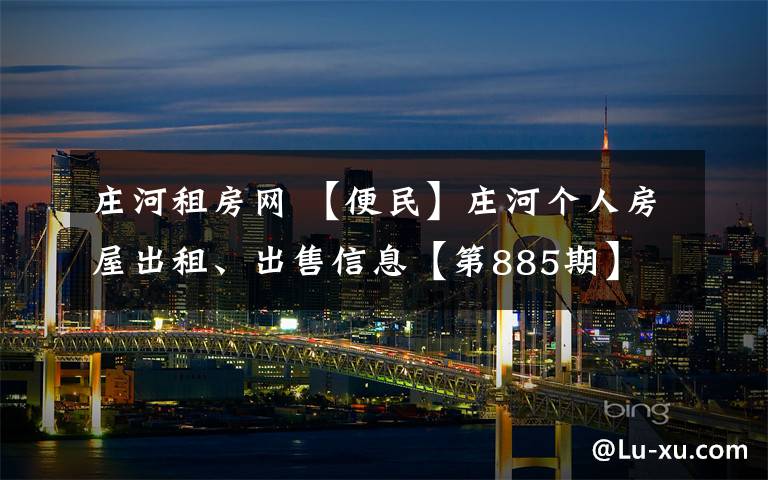 庄河租房网 【便民】庄河个人房屋出租、出售信息【第885期】

bing

@Lu-xu.com